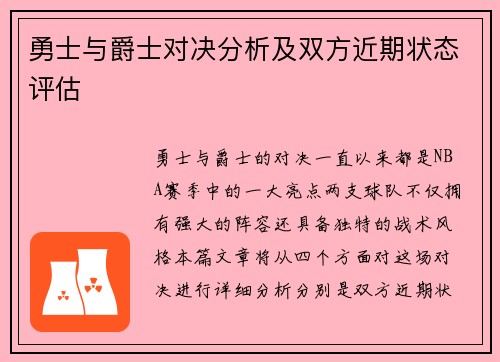 勇士与爵士对决分析及双方近期状态评估

勇士与爵士的对决一直以来都是NBA赛季中的一大亮点两支球队不仅拥有强大的阵容还具备独特的战术风格本篇文章将从四个方面对这场对决进行详细分析分别是双方近期状